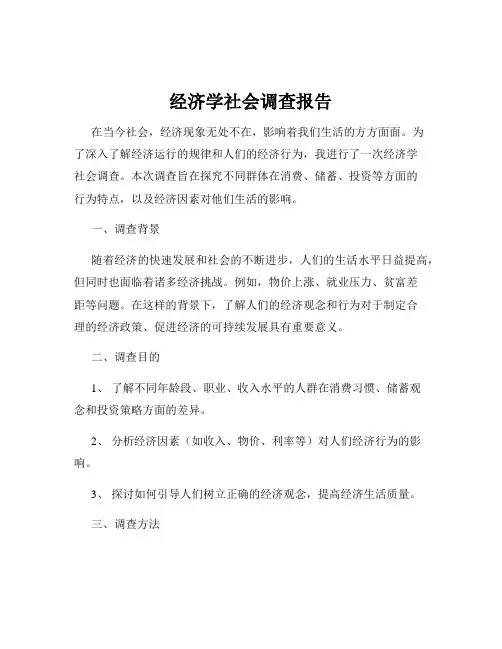 经济学社会调查报告

在当今社会，经济现象无处不在，影响着我们生活的方方面面。为了深入了解经济运行的规律和人们的经济行为，我进行了一次经济学社会调查。本次调查旨在探究不同群体在消费、储蓄、投资等方面的行为特点，以及经济因素对他们生活的影响。

一、调查背景

随着经济的快速发展和社会的不断进步，人们的生活水平日益提高，但同时也面临着诸多经济挑战。例如，物价上涨、就业压力、贫富差距等问题。在这样的背景下，了解人们的经济观念和行为对于制定合理的经济政策、促进经济的可持续发展具有重要意义。

二、调查目的

1、 了解不同年龄段、职业、收入水平的人群在消费习惯、储蓄观念和投资策略方面的差异。

2、 分析经济因素（如收入、物价、利率等）对人们经济行为的影响。

3、 探讨如何引导人们树立正确的经济观念，提高经济生活质量。

三、调查方法